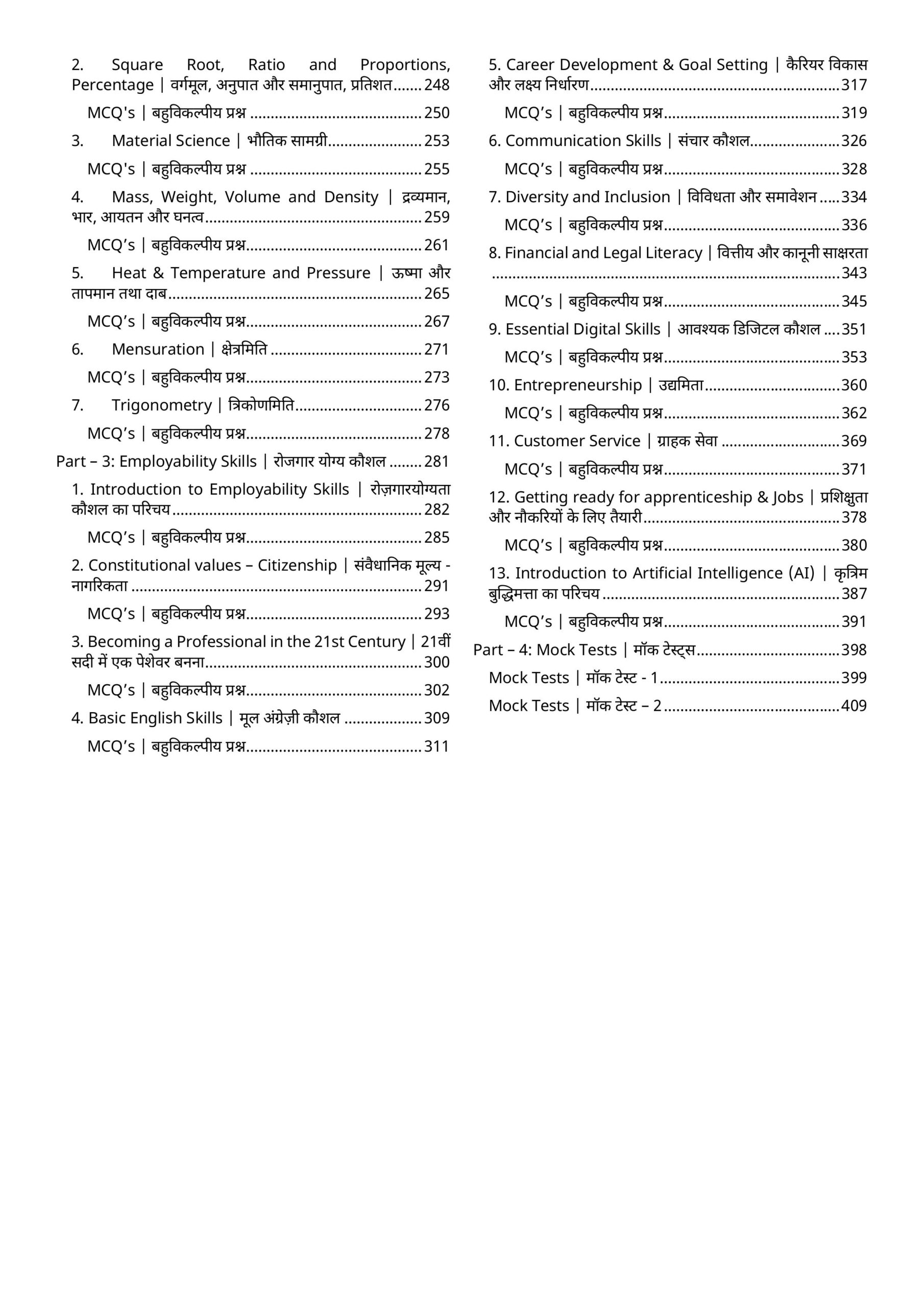 2. Square Root, Ratio and Proportions, Percentage | वर्गमूल, अनुपात और समानुपात, प्रतिशत 248

MCQ's | बहुविकल्पीय प्रश्न 250

3. Material Science | भौतिक सामग्री 253

MCQ's | बहुविकल्पीय प्रश्न 255

4. Mass, Weight, Volume and Density | द्रव्यमान, भार, आयतन और घनत्व 259

MCQ's | बहुविकल्पीय प्रश्न 261

5. Heat & Temperature and Pressure | ऊष्मा और तापमान तथा दाब 265

MCQ's | बहुविकल्पीय प्रश्न 267

6. Mensuration | क्षेत्रमिति 271

MCQ's | बहुविकल्पीय प्रश्न 273

7. Trigonometry | त्रिकोणमिति 276

MCQ's | बहुविकल्पीय प्रश्न 278

Part – 3: Employability Skills | रोजगार योग्य कौशल 281

1. Introduction to Employability Skills | रोज़गारयोग्यता कौशल का परिचय 282

MCQ's | बहुविकल्पीय प्रश्न 285

2. Constitutional values – Citizenship | संवैधानिक मूल्य - नागरिकता 291

MCQ's | बहुविकल्पीय प्रश्न 293

3. Becoming a Professional in the 21st Century | 21वीं सदी में एक पेशेवर बनना 300

MCQ's | बहुविकल्पीय प्रश्न 302

4. Basic English Skills | मूल अंग्रेज़ी कौशल 309

MCQ's | बहुविकल्पीय प्रश्न 311

5. Career Development & Goal Setting | कैरियर विकास और लक्ष्य निर्धारण 317

MCQ's | बहुविकल्पीय प्रश्न 319

6. Communication Skills | संचार कौशल 326

MCQ's | बहुविकल्पीय प्रश्न 328

7. Diversity and Inclusion | विविधता और समावेशन 334

MCQ's | बहुविकल्पीय प्रश्न 336

8. Financial and Legal Literacy | वित्तीय और कानूनी साक्षरता 343

MCQ's | बहुविकल्पीय प्रश्न 345

9. Essential Digital Skills | आवश्यक डिजिटल कौशल 351

MCQ's | बहुविकल्पीय प्रश्न 353

10. Entrepreneurship | उद्यमिता 360

MCQ's | बहुविकल्पीय प्रश्न 362

11. Customer Service | ग्राहक सेवा 369

MCQ's | बहुविकल्पीय प्रश्न 371

12. Getting ready for apprenticeship & Jobs | प्रशिक्षुता और नौकरियों के लिए तैयारी 378

MCQ's | बहुविकल्पीय प्रश्न 380

13. Introduction to Artificial Intelligence (AI) | कृत्रिम बुद्धिमत्ता का परिचय 387

MCQ's | बहुविकल्पीय प्रश्न 391

Part – 4: Mock Tests | मॉक टेस्ट्स 398

Mock Tests | मॉक टेस्ट - 1 399

Mock Tests | मॉक टेस्ट – 2 409